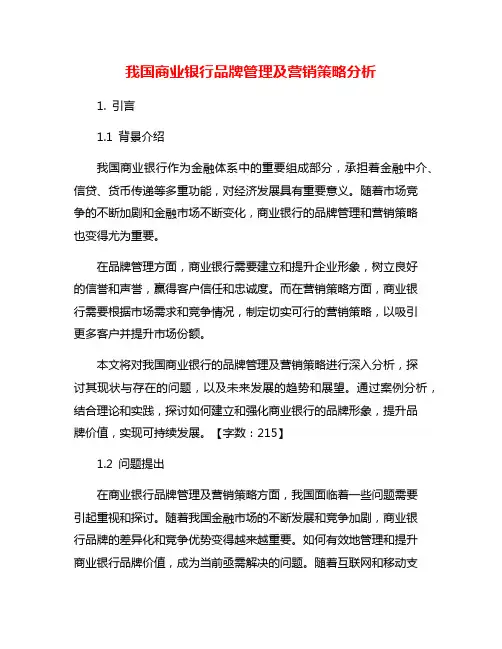 我国商业银行品牌管理及营销策略分析

1. 引言

1.1 背景介绍

我国商业银行作为金融体系中的重要组成部分，承担着金融中介、信贷、货币传递等多重功能，对经济发展具有重要意义。随着市场竞争的不断加剧和金融市场不断变化，商业银行的品牌管理和营销策略也变得尤为重要。

在品牌管理方面，商业银行需要建立和提升企业形象，树立良好的信誉和声誉，赢得客户信任和忠诚度。而在营销策略方面，商业银行需要根据市场需求和竞争情况，制定切实可行的营销策略，以吸引更多客户并提升市场份额。

本文将对我国商业银行的品牌管理及营销策略进行深入分析，探讨其现状与存在的问题，以及未来发展的趋势和展望。通过案例分析，结合理论和实践，探讨如何建立和强化商业银行的品牌形象，提升品牌价值，实现可持续发展。【字数：215】

1.2 问题提出

在商业银行品牌管理及营销策略方面，我国面临着一些问题需要引起重视和探讨。随着我国金融市场的不断发展和竞争加剧，商业银行品牌的差异化和竞争优势变得越来越重要。如何有效地管理和提升商业银行品牌价值，成为当前亟需解决的问题。随着互联网和移动支